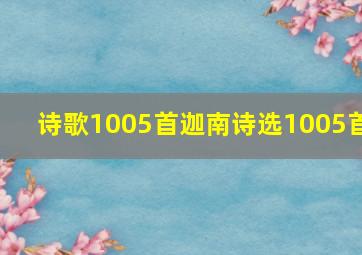 诗歌1005首迦南诗选1005首